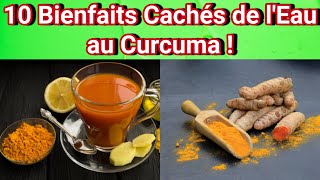 10 Bienfaits Cachés de l'Eau au Curcuma !